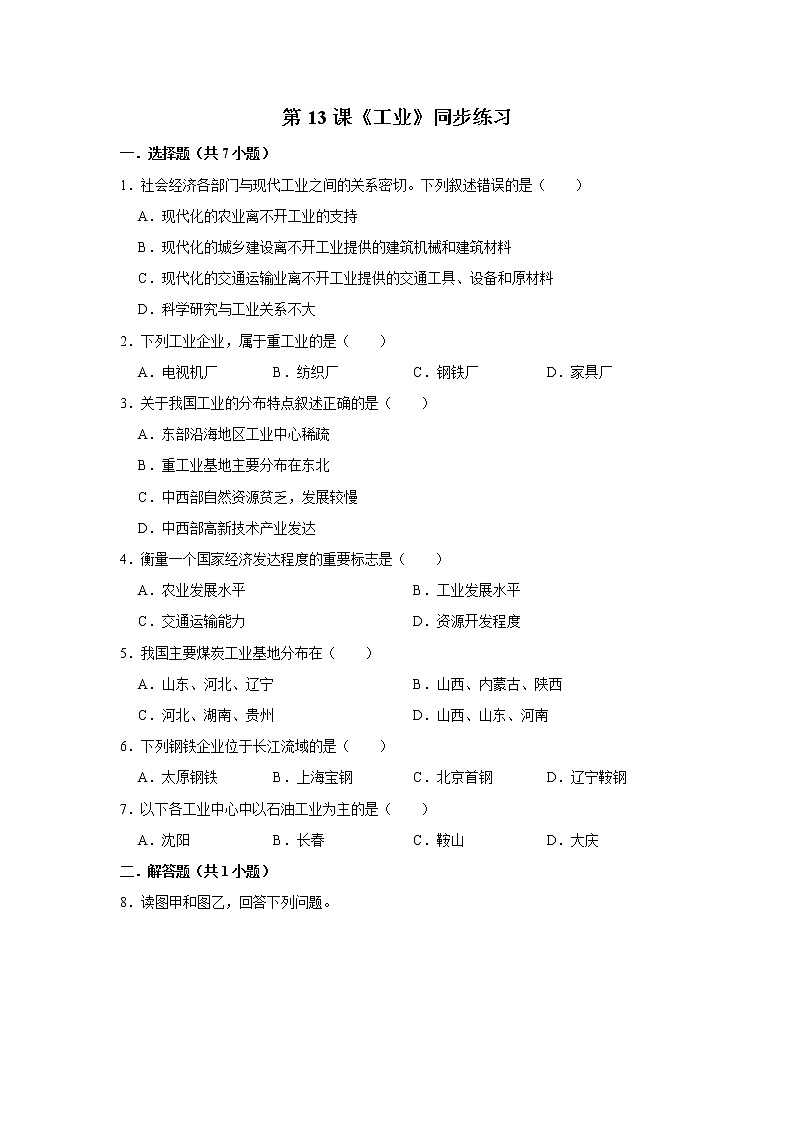 第 13 课《工业》同步练习

一．选择题（共 7 小题）

1．社会经济各部门与现代工业之间的关系密切。下列叙述错误的是（　　）

A．现代化的农业离不开工业的支持

B．现代化的城乡建设离不开工业提供的建筑机械和建筑材料

C．现代化的交通运输业离不开工业提供的交通工具、设备和原材料

D．科学研究与工业关系不大

2．下列工业企业，属于重工业的是（　　）

A．电视机厂　　B．纺织厂　　C．钢铁厂　　D．家具厂

3．关于我国工业的分布特点叙述正确的是（　　）

A．东部沿海地区工业中心稀疏

B．重工业基地主要分布在东北

C．中西部自然资源贫乏，发展较慢

D．中西部高新技术产业发达

4．衡量一个国家经济发达程度的重要标志是（　　）

A．农业发展水平　　B．工业发展水平

C．交通运输能力　　D．资源开发程度

5．我国主要煤炭工业基地分布在（　　）

A．山东、河北、辽宁　　B．山西、内蒙古、陕西

C．河北、湖南、贵州　　D．山西、山东、河南

6．下列钢铁企业位于长江流域的是（　　）

A．太原钢铁　　B．上海宝钢　　C．北京首钢　　D．辽宁鞍钢

7．以下各工业中心中以石油工业为主的是（　　）

A．沈阳　　B．长春　　C．鞍山　　D．大庆

二．解答题（共 1 小题）

8．读图甲和图乙，回答下列问题。